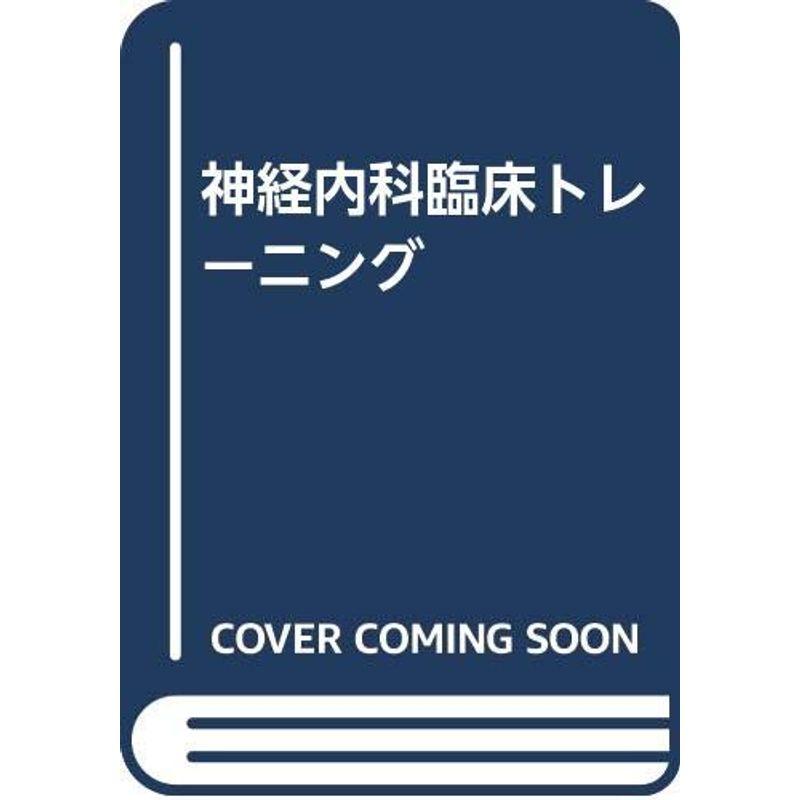 神経内科臨床トレーニング

COVER COMING SOON